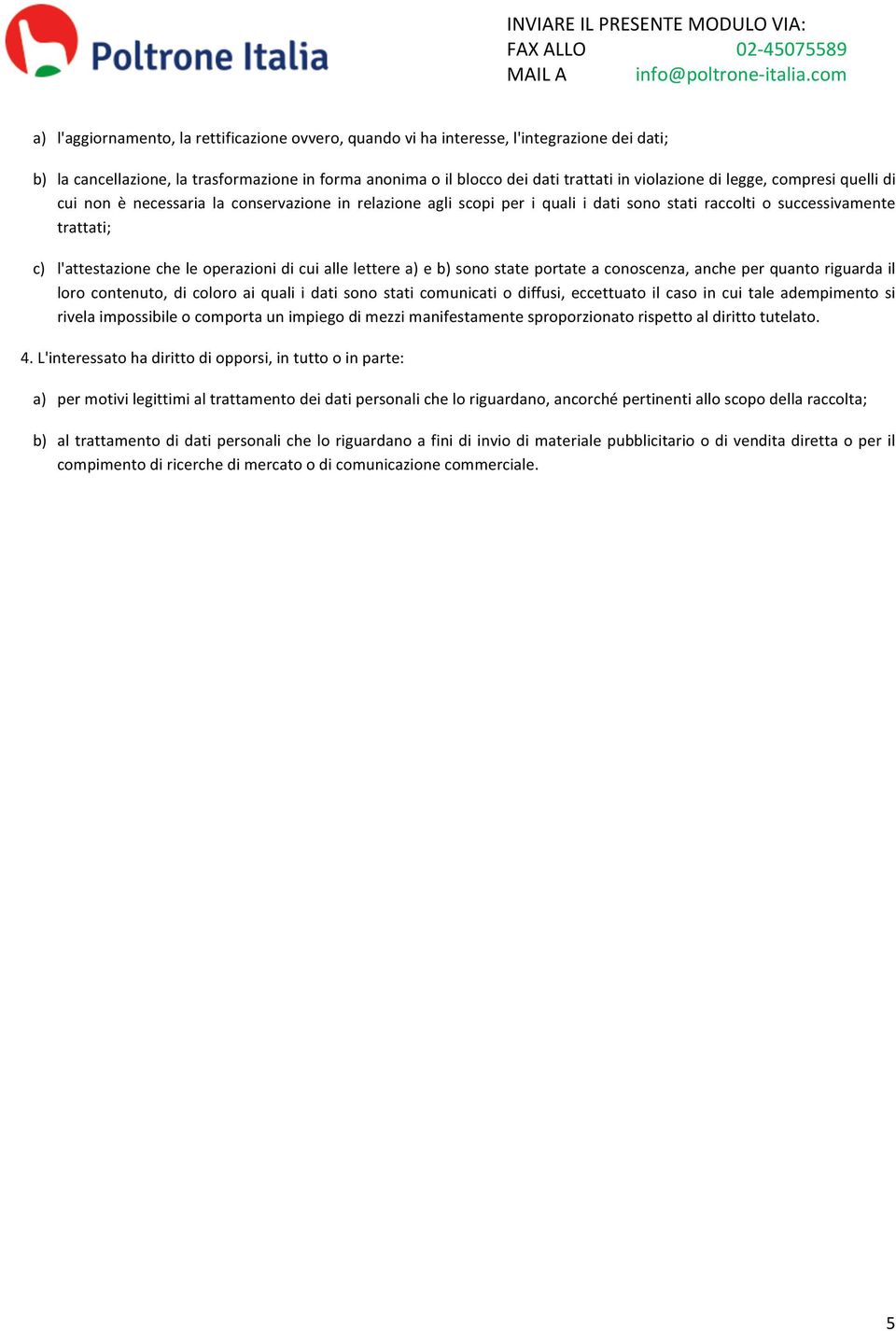 Poltrone Italia

INVIARE IL PRESENTE MODULO VIA:
FAX ALLO 02-45075589
MAIL A info@poltrone-italia.com

a) l'aggiornamento, la rettificazione ovvero, quando vi ha interesse, l'integrazione dei dati;

b) la cancellazione, la trasformazione in forma anonima o il blocco dei dati trattati in violazione di legge, compresi quelli di cui non è necessaria la conservazione in relazione agli scopi per i quali i dati sono stati raccolti o successivamente trattati;

c) l'attestazione che le operazioni di cui alle lettere a) e b) sono state portate a conoscenza, anche per quanto riguarda il loro contenuto, di coloro ai quali i dati sono stati comunicati o diffusi, eccettuato il caso in cui tale adempimento si rivela impossibile o comporta un impiego di mezzi manifestamente sproporzionato rispetto al diritto tutelato.

4. L'interessato ha diritto di opporsi, in tutto o in parte:

a) per motivi legittimi al trattamento dei dati personali che lo riguardano, ancorché pertinenti allo scopo della raccolta;

b) al trattamento di dati personali che lo riguardano a fini di invio di materiale pubblicitario o di vendita diretta o per il compimento di ricerche di mercato o di comunicazione commerciale.

5